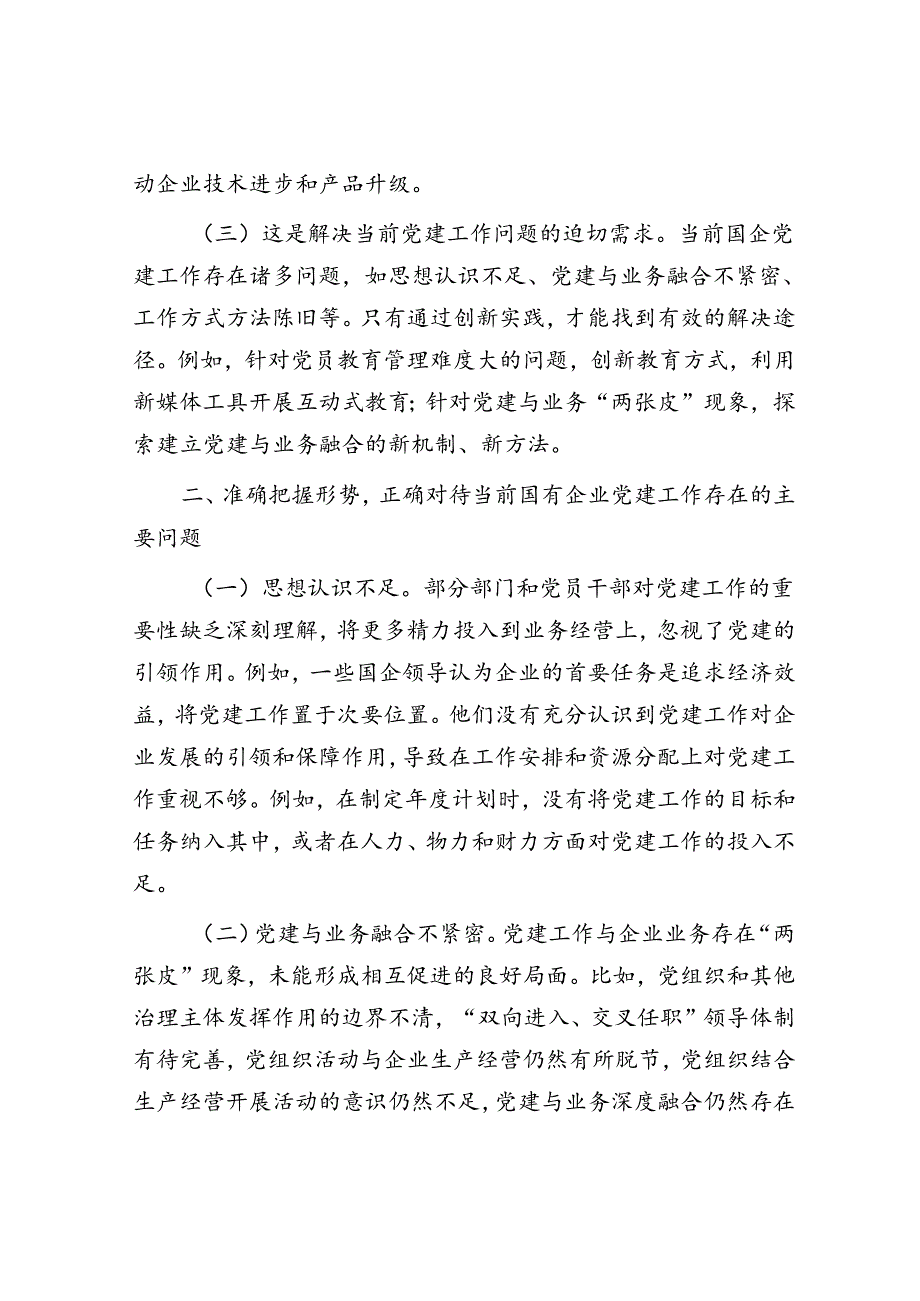 动企业技术进步和产品升级。

（三）这是解决当前党建工作问题的迫切需求。当前国企党建工作存在诸多问题，如思想认识不足、党建与业务融合不紧密、工作方式方法陈旧等。只有通过创新实践，才能找到有效的解决途径。例如，针对党员教育管理难度大的问题，创新教育方式，利用新媒体工具开展互动式教育；针对党建与业务“两张皮”现象，探索建立党建与业务融合的新机制、新方法。

二、准确把握形势，正确对待当前国有企业党建工作存在的主要问题

（一）思想认识不足。部分部门和党员干部对党建工作的重要性缺乏深刻理解，将更多精力投入到业务经营上，忽视了党建的引领作用。例如，一些国企领导认为企业的首要任务是追求经济效益，将党建工作置于次要位置。他们没有充分认识到党建工作对企业发展的引领和保障作用，导致在工作安排和资源分配上对党建工作重视不够。例如，在制定年度计划时，没有将党建工作的目标和任务纳入其中，或者在人力、物力和财力方面对党建工作的投入不足。

（二）党建与业务融合不紧密。党建工作与企业业务存在“两张皮”现象，未能形成相互促进的良好局面。比如，党组织和其他治理主体发挥作用的边界不清，“双向进入、交叉任职”领导体制有待完善，党组织活动与企业生产经营仍然有所脱节，党组织结合生产经营开展活动的意识仍然不足，党建与业务深度融合仍然存在